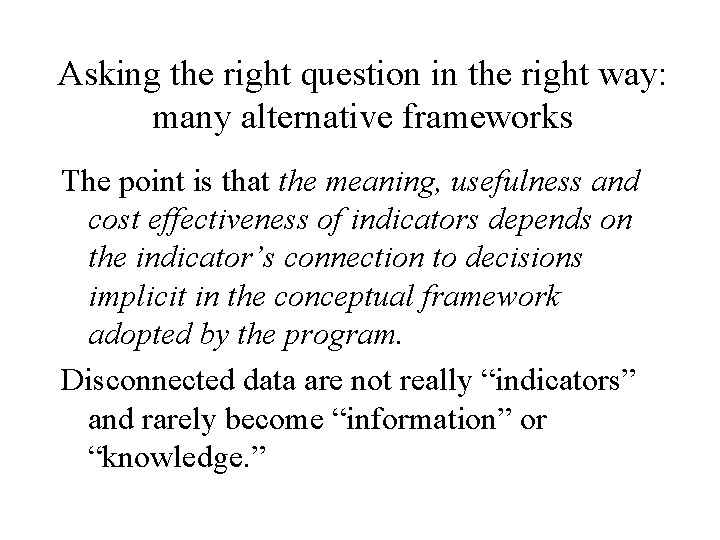 Asking the right question in the right way: many alternative frameworks

The point is that the meaning, usefulness and cost effectiveness of indicators depends on the indicator's connection to decisions implicit in the conceptual framework adopted by the program.

Disconnected data are not really "indicators" and rarely become "information" or "knowledge."